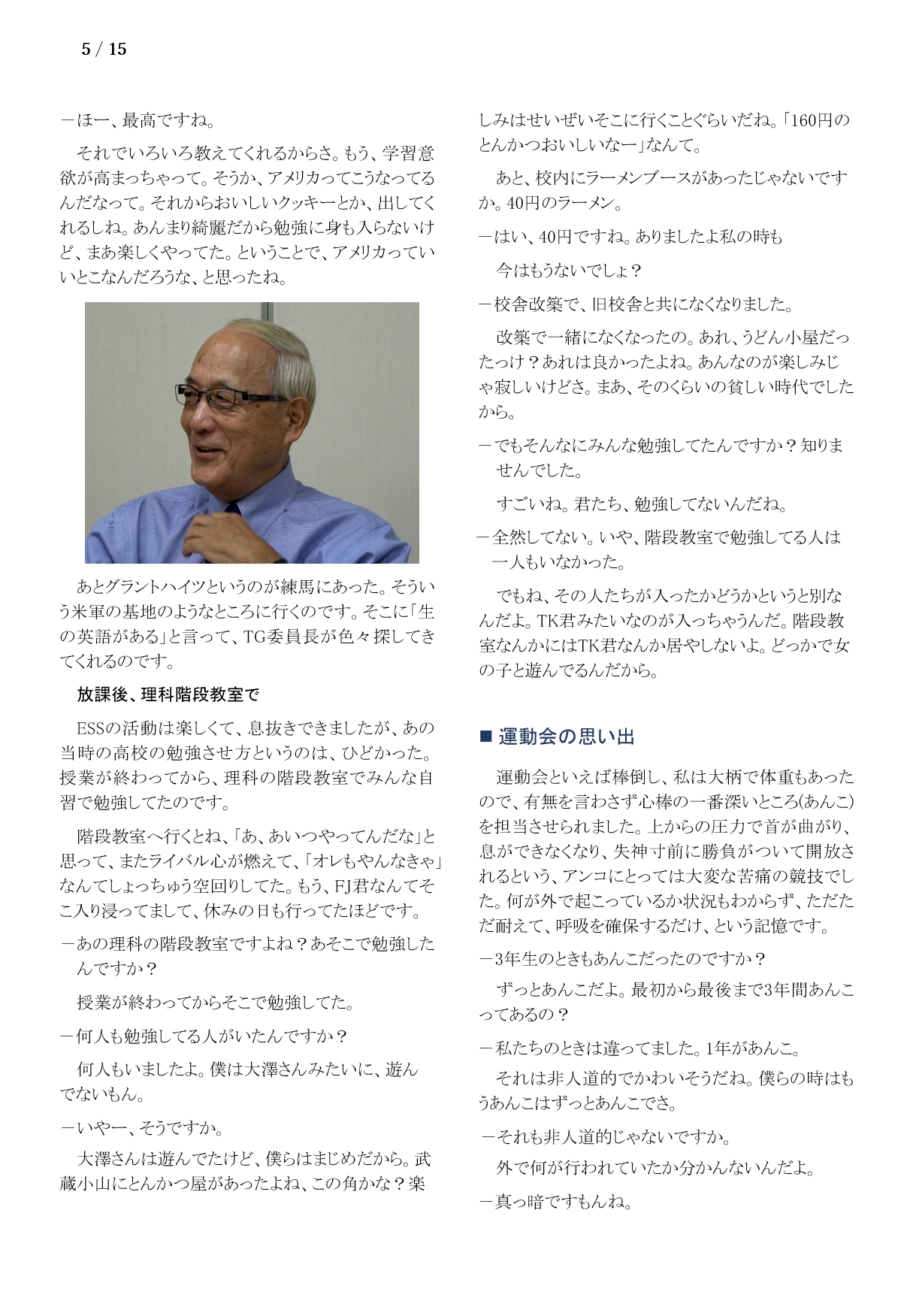 5 / 15

－ほー、最高ですね。

それでいろいろ教えてくれるからさ。もう、学習意欲が高まっちゃって。そうか、アメリカってこうなってるんだなって。それからおいしいクッキーとか、出してくれるしね。あんまり綺麗だから勉強に身も入らないけど、まあ楽しくやってた。ということで、アメリカっていいとこなんだろうな、と思ったね。

あとグラントハイツというのが練馬にあった。そういう米軍の基地のようなところに行くのです。そこに「生の英語がある」と言って、TG委員長が色々探してきてくれるのです。

放課後、理科階段教室で

ESSの活動は楽しくて、息抜きできましたが、あの当時の高校の勉強させ方というのは、ひどかった。授業が終わってから、理科の階段教室でみんな自習で勉強してたのです。

階段教室へ行くとね、「あ、あいつやってんだな」と思って、またライバル心が燃えて、「オレもやんなきゃ」なんてしょっちゅう空回りしてた。もう、FJ君なんてそこ入り浸ってまして、休みの日も行ってたほどです。

－あの理科の階段教室ですよね？あそこで勉強したんですか？

授業が終わってからそこで勉強してた。

－何人も勉強してる人がいたんですか？

何人もいましたよ。僕は大澤さんみたいに、遊んでないもん。

－いやー、そうですか。

大澤さんは遊んでたけど、僕らはまじめだから。武蔵小山にとんかつ屋があったよね、この角かな？楽しみはせいぜいそこに行くことぐらいだね。「160円のとんかつおいしいなー」なんて。

あと、校内にラーメンブースがあったじゃないですか。40円のラーメン。

－はい、40円ですね。ありましたよ私の時も

今はもうないでしょ？

－校舎改築で、旧校舎と共になくなりました。

改築で一緒になくなったの。あれ、うどん小屋だったっけ？あれは良かったよね。あんなのが楽しみじゃ寂しいけどさ。まあ、そのくらいの貧しい時代でしたから。

－でもそんなにみんな勉強してたんですか？知りませんでした。

すごいね。君たち、勉強してないんだね。

－全然してない。いや、階段教室で勉強してる人は一人もいなかった。

でもね、その人たちが入ったかどうかというと別なんだよ。TK君みたいなのが入っちゃうんだ。階段教室なんかにはTK君なんか居やしないよ。どっかで女の子と遊んでるんだから。

■ 運動会の思い出

運動会といえば棒倒し、私は大柄で体重もあったので、有無を言わさず心棒の一番深いところ(あんこ)を担当させられました。上からの圧力で首が曲がり、息ができなくなり、失神寸前に勝負がついて開放されるという、アンコにとっては大変な苦痛の競技でした。何が外で起こっているか状況もわからず、ただただ耐えて、呼吸を確保するだけ、という記憶です。

－3年生のときもあんこだったのですか？

ずっとあんこだよ。最初から最後まで3年間あんこってあるの？

－私たちのときは違ってました。1年があんこ。

それは非人道的でかわいそうだね。僕らの時はもうあんこはずっとあんこでさ。

－それも非人道的じゃないですか。

外で何が行われていたか分かんないんだよ。

－真っ暗ですもんね。